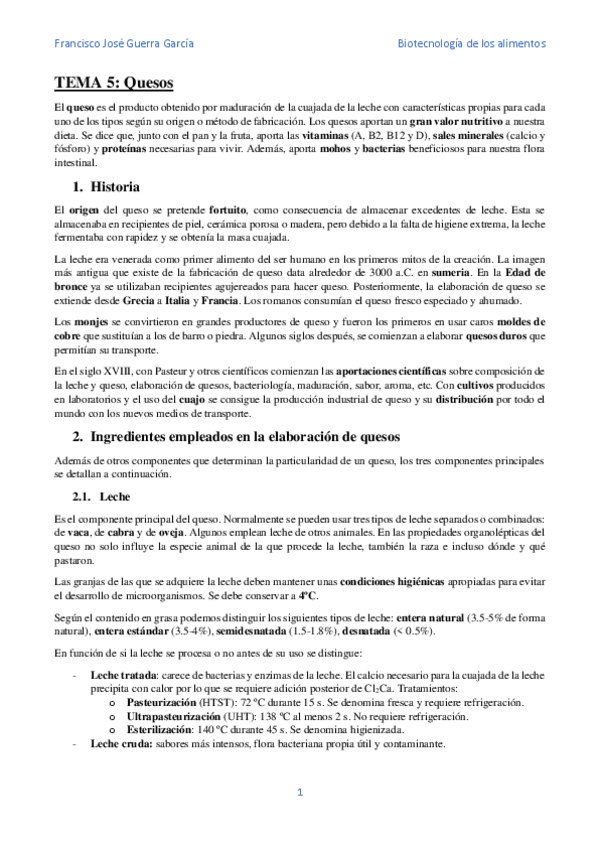 Francisco José Guerra García

Biotecnología de los alimentos

TEMA 5: Quesos

El queso es el producto obtenido por maduración de la cuajada de la leche con características propias para cada uno de los tipos según su origen o método de fabricación. Los quesos aportan un gran valor nutritivo a nuestra dieta. Se dice que, junto con el pan y la fruta, aporta las vitaminas (A, B2, B12 y D), sales minerales (calcio y fósforo) y proteínas necesarias para vivir. Además, aporta mohos y bacterias beneficiosos para nuestra flora intestinal.

1. Historia

El origen del queso se pretende fortuito, como consecuencia de almacenar excedentes de leche. Esta se almacenaba en recipientes de piel, cerámica porosa o madera, pero debido a la falta de higiene extrema, la leche fermentaba con rapidez y se obtenía la masa cuajada.

La leche era venerada como primer alimento del ser humano en los primeros mitos de la creación. La imagen más antigua que existe de la fabricación de queso data alrededor de 3000 a.C. en sumeria. En la Edad de bronce ya se utilizaban recipientes agujereados para hacer queso. Posteriormente, la elaboración de queso se extiende desde Grecia a Italia y Francia. Los romanos consumían el queso fresco especiado y ahumado.

Los monjes se convirtieron en grandes productores de queso y fueron los primeros en usar caros moldes de cobre que sustituían a los de barro o piedra. Algunos siglos después, se comienzan a elaborar quesos duros que permitían su transporte.

En el siglo XVIII, con Pasteur y otros científicos comienzan las aportaciones científicas sobre composición de la leche y queso, elaboración de quesos, bacteriología, maduración, sabor, aroma, etc. Con cultivos producidos en laboratorios y el uso del cuajo se consigue la producción industrial de queso y su distribución por todo el mundo con los nuevos medios de transporte.

2. Ingredientes empleados en la elaboración de quesos

Además de otros componentes que determinan la particularidad de un queso, los tres componentes principales se detallan a continuación.

2.1. Leche

Es el componente principal del queso. Normalmente se pueden usar tres tipos de leche separados o combinados: de vaca, de cabra y de oveja. Algunos emplean leche de otros animales. En las propiedades organolépticas del queso no solo influye la especie animal de la que procede la leche, también la raza e incluso dónde y qué pastaron.

Las granjas de las que se adquiere la leche deben mantener unas condiciones higiénicas apropiadas para evitar el desarrollo de microorganismos. Se debe conservar a 4ºC.

Según el contenido en grasa podemos distinguir los siguientes tipos de leche: entera natural (3.5-5% de forma natural), entera estándar (3.5-4%), semidesnatada (1.5-1.8%), desnatada (< 0.5%).

En función de si la leche se procesa o no antes de su uso se distingue:

- Leche tratada: carece de bacterias y enzimas de la leche. El calcio necesario para la cuajada de la leche precipita con calor por lo que se requiere adición posterior de $Cl_2Ca$. Tratamientos:
  o Pasteurización (HTST): 72 ºC durante 15 s. Se denomina fresca y requiere refrigeración.
  o Ultrapasteurización (UHT): 138 ºC al menos 2 s. No requiere refrigeración.
  o Esterilización: 140 ºC durante 45 s. Se denomina higienizada.
- Leche cruda: sabores más intensos, flora bacteriana propia útil y contaminante.

1